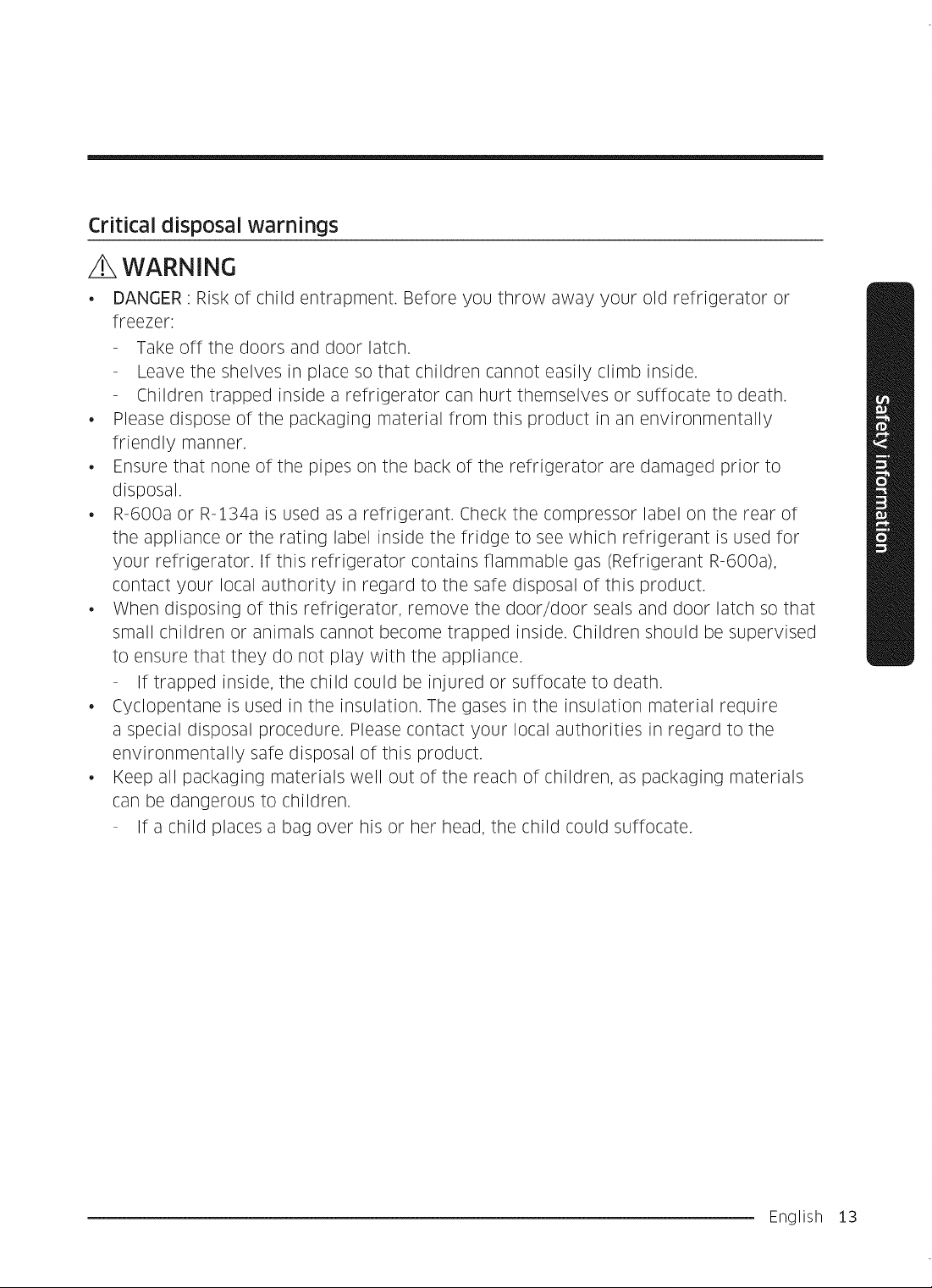 Critical disposal warnings

WARNING

• DANGER : Risk of child entrapment. Before you throw away your old refrigerator or freezer:
- Take off the doors and door latch.
- Leave the shelves in place so that children cannot easily climb inside.
- Children trapped inside a refrigerator can hurt themselves or suffocate to death.
• Please dispose of the packaging material from this product in an environmentally friendly manner.
• Ensure that none of the pipes on the back of the refrigerator are damaged prior to disposal.
• R-600a or R-134a is used as a refrigerant. Check the compressor label on the rear of the appliance or the rating label inside the fridge to see which refrigerant is used for your refrigerator. If this refrigerator contains flammable gas (Refrigerant R-600a), contact your local authority in regard to the safe disposal of this product.
• When disposing of this refrigerator, remove the door/door seals and door latch so that small children or animals cannot become trapped inside. Children should be supervised to ensure that they do not play with the appliance.
- If trapped inside, the child could be injured or suffocate to death.
• Cyclopentane is used in the insulation. The gases in the insulation material require a special disposal procedure. Please contact your local authorities in regard to the environmentally safe disposal of this product.
• Keep all packaging materials well out of the reach of children, as packaging materials can be dangerous to children.
- If a child places a bag over his or her head, the child could suffocate.

Safety information

English 13